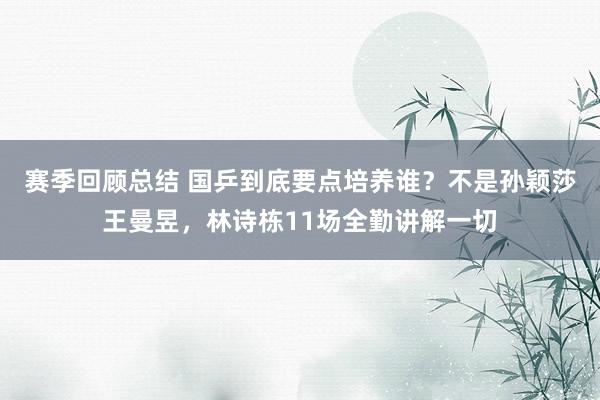 赛季回顾总结 国乒到底要点培养谁？不是孙颖莎王曼昱，林诗栋11场全勤讲解一切